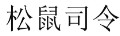 松鼠司令